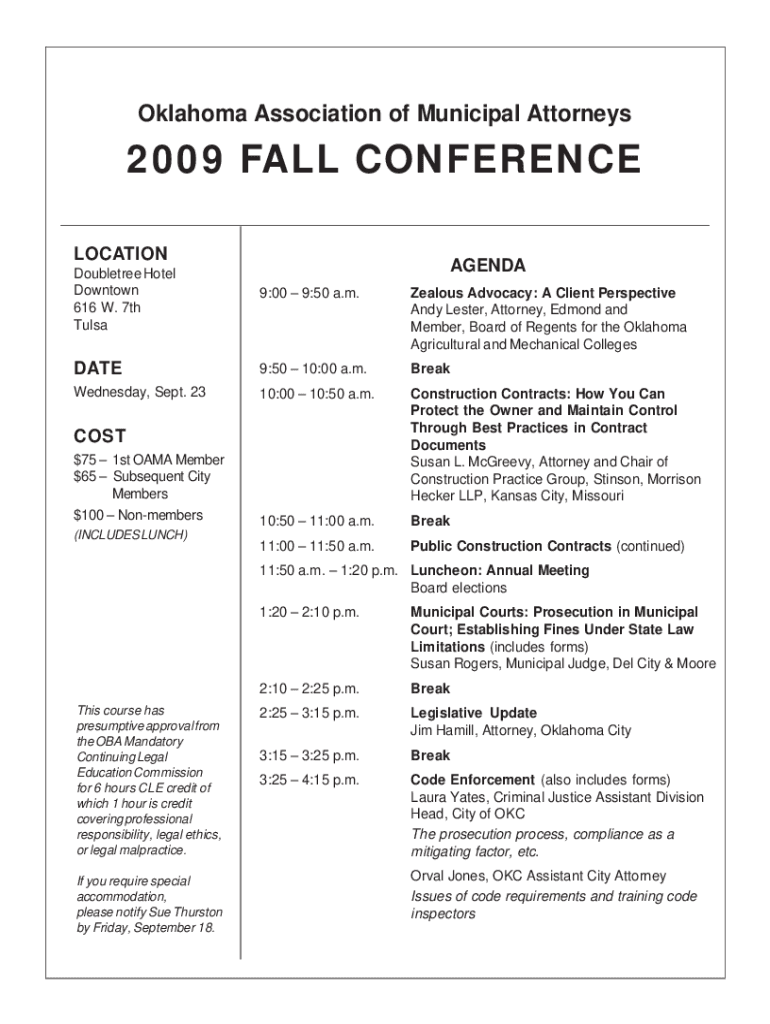 Oklahoma Association of Municipal Attorneys

2009 FALL CONFERENCE

LOCATION
Doubletree Hotel
Downtown
616 W. 7th
Tulsa

DATE
Wednesday, Sept. 23

COST
$75 – 1st OAMA Member
$65 – Subsequent City Members
$100 – Non-members
(INCLUDES LUNCH)

This course has presumptive approval from the OBA Mandatory Continuing Legal Education Commission for 6 hours CLE credit of which 1 hour is credit covering professional responsibility, legal ethics, or legal malpractice.

If you require special accommodation, please notify Sue Thurston by Friday, September 18.

AGENDA

| | |
|---|---|
| 9:00 – 9:50 a.m. | Zealous Advocacy: A Client Perspective Andy Lester, Attorney, Edmond and Member, Board of Regents for the Oklahoma Agricultural and Mechanical Colleges |
| 9:50 – 10:00 a.m. | Break |
| 10:00 – 10:50 a.m. | Construction Contracts: How You Can Protect the Owner and Maintain Control Through Best Practices in Contract Documents Susan L. McGreevy, Attorney and Chair of Construction Practice Group, Stinson, Morrison Hecker LLP, Kansas City, Missouri |
| 10:50 – 11:00 a.m. | Break |
| 11:00 – 11:50 a.m. | Public Construction Contracts (continued) |
| 11:50 a.m. – 1:20 p.m. | Luncheon: Annual Meeting Board elections |
| 1:20 – 2:10 p.m. | Municipal Courts: Prosecution in Municipal Court; Establishing Fines Under State Law Limitations (includes forms) Susan Rogers, Municipal Judge, Del City & Moore |
| 2:10 – 2:25 p.m. | Break |
| 2:25 – 3:15 p.m. | Legislative Update Jim Hamill, Attorney, Oklahoma City |
| 3:15 – 3:25 p.m. | Break |
| 3:25 – 4:15 p.m. | Code Enforcement (also includes forms) Laura Yates, Criminal Justice Assistant Division Head, City of OKC The prosecution process, compliance as a mitigating factor, etc. Orval Jones, OKC Assistant City Attorney Issues of code requirements and training code inspectors |